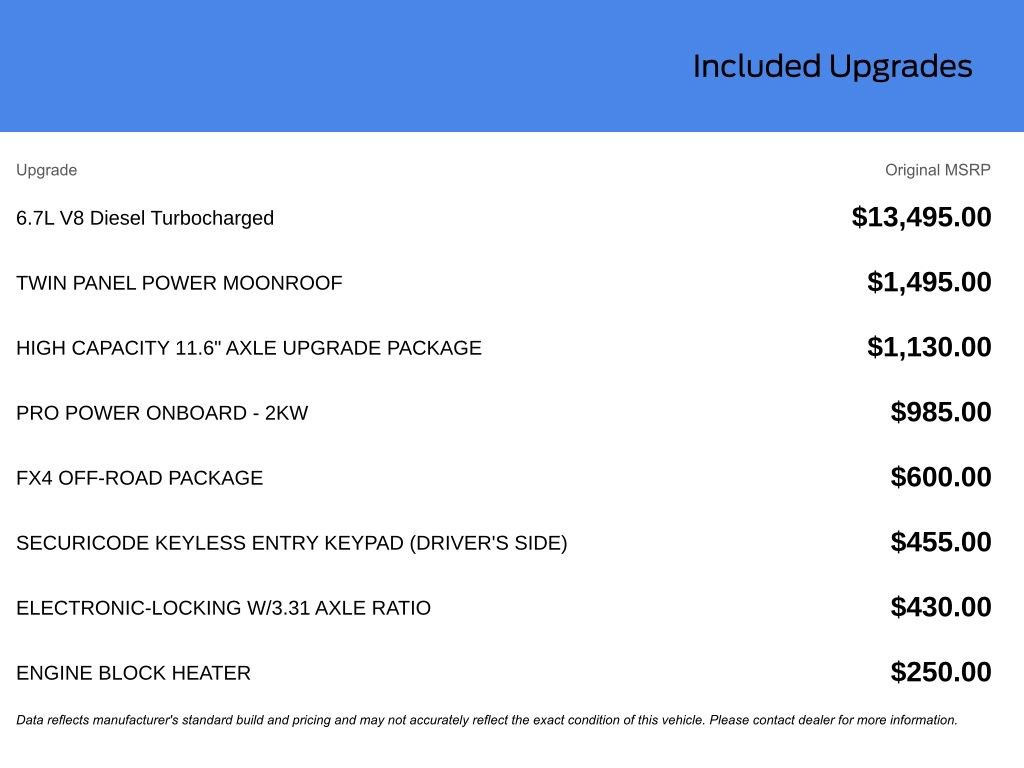 Included Upgrades

| Upgrade | Original MSRP |
|---|---|
| 6.7L V8 Diesel Turbocharged | \$13,495.00 |
| TWIN PANEL POWER MOONROOF | \$1,495.00 |
| HIGH CAPACITY 11.6" AXLE UPGRADE PACKAGE | \$1,130.00 |
| PRO POWER ONBOARD - 2KW | \$985.00 |
| FX4 OFF-ROAD PACKAGE | \$600.00 |
| SECURICODE KEYLESS ENTRY KEYPAD (DRIVER'S SIDE) | \$455.00 |
| ELECTRONIC-LOCKING W/3.31 AXLE RATIO | \$430.00 |
| ENGINE BLOCK HEATER | \$250.00 |

Data reflects manufacturer's standard build and pricing and may not accurately reflect the exact condition of this vehicle. Please contact dealer for more information.